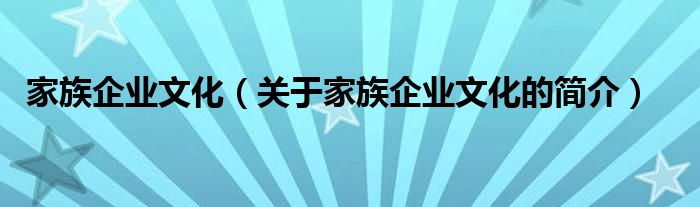 家族企业文化（关于家族企业文化的简介）